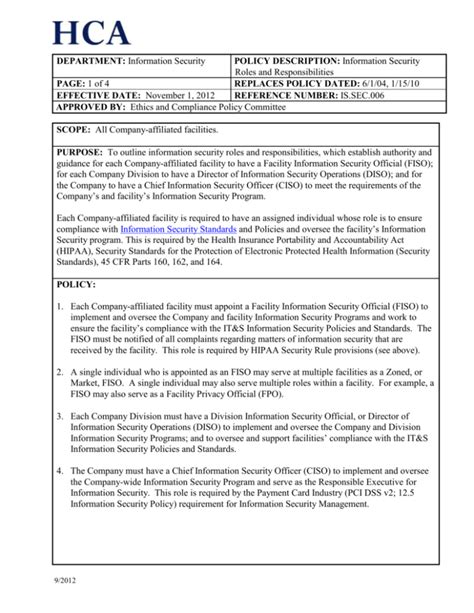 HCA

| DEPARTMENT: Information Security | POLICY DESCRIPTION: Information Security Roles and Responsibilities |
|---|---|
| PAGE: 1 of 4 | REPLACES POLICY DATED: 6/1/04, 1/15/10 |
| EFFECTIVE DATE: November 1, 2012 | REFERENCE NUMBER: IS.SEC.006 |
| APPROVED BY: Ethics and Compliance Policy Committee | |

SCOPE: All Company-affiliated facilities.

PURPOSE: To outline information security roles and responsibilities, which establish authority and guidance for each Company-affiliated facility to have a Facility Information Security Official (FISO); for each Company Division to have a Director of Information Security Operations (DISO); and for the Company to have a Chief Information Security Officer (CISO) to meet the requirements of the Company's and facility's Information Security Program.

Each Company-affiliated facility is required to have an assigned individual whose role is to ensure compliance with Information Security Standards and Policies and oversee the facility's Information Security program. This is required by the Health Insurance Portability and Accountability Act (HIPAA), Security Standards for the Protection of Electronic Protected Health Information (Security Standards), 45 CFR Parts 160, 162, and 164.

POLICY:

1. Each Company-affiliated facility must appoint a Facility Information Security Official (FISO) to implement and oversee the Company and facility Information Security Programs and work to ensure the facility's compliance with the IT&S Information Security Policies and Standards. The FISO must be notified of all complaints regarding matters of information security that are received by the facility. This role is required by HIPAA Security Rule provisions (see above).

2. A single individual who is appointed as an FISO may serve at multiple facilities as a Zoned, or Market, FISO. A single individual may also serve multiple roles within a facility. For example, a FISO may also serve as a Facility Privacy Official (FPO).

3. Each Company Division must have a Division Information Security Official, or Director of Information Security Operations (DISO) to implement and oversee the Company and Division Information Security Programs; and to oversee and support facilities' compliance with the IT&S Information Security Policies and Standards.

4. The Company must have a Chief Information Security Officer (CISO) to implement and oversee the Company-wide Information Security Program and serve as the Responsible Executive for Information Security. This role is required by the Payment Card Industry (PCI DSS v2; 12.5 Information Security Policy) requirement for Information Security Management.

9/2012